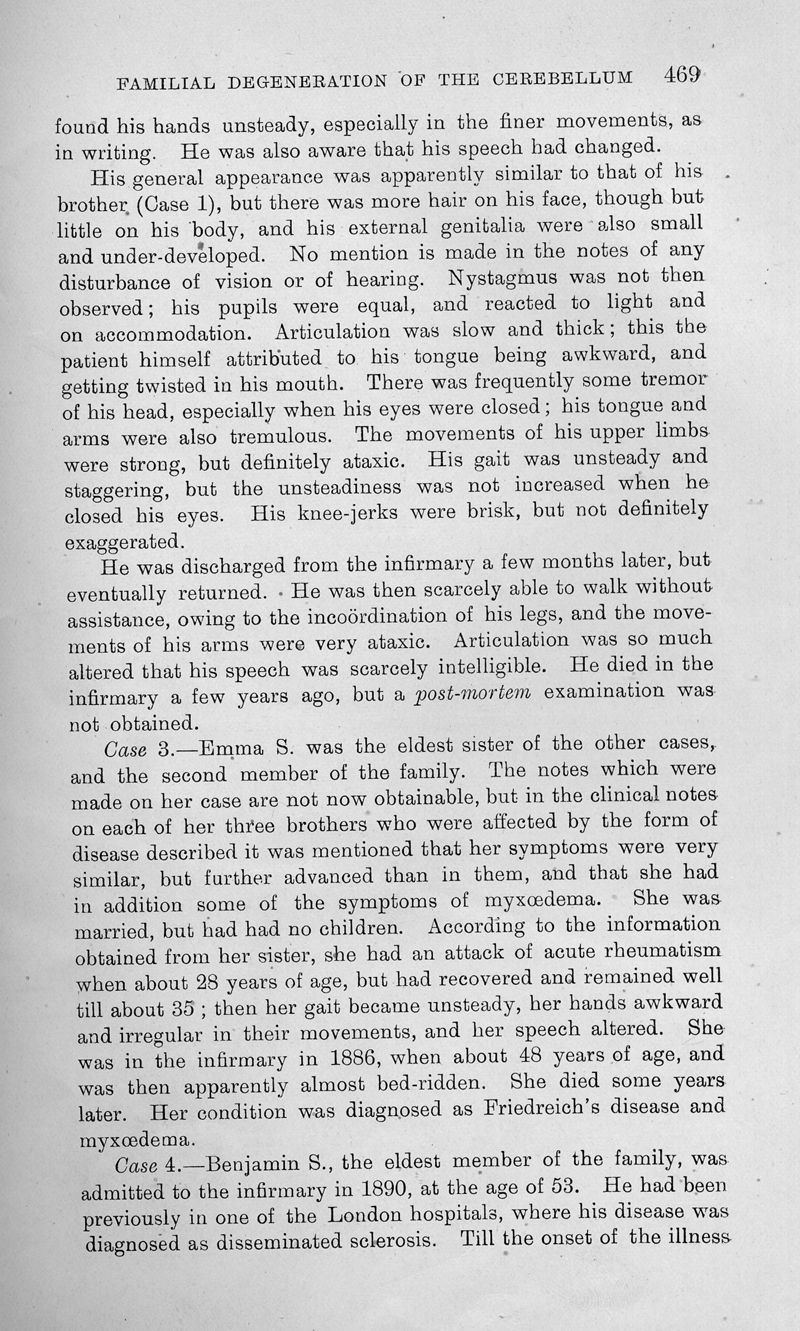 FAMILIAL DEGENERATION OF THE CEREBELLUM 469

found his hands unsteady, especially in the finer movements, as in writing. He was also aware that his speech had changed.

His general appearance was apparently similar to that of his brother (Case 1), but there was more hair on his face, though but little on his body, and his external genitalia were also small and under-developed. No mention is made in the notes of any disturbance of vision or of hearing. Nystagmus was not then observed; his pupils were equal, and reacted to light and on accommodation. Articulation was slow and thick; this the patient himself attributed to his tongue being awkward, and getting twisted in his mouth. There was frequently some tremor of his head, especially when his eyes were closed; his tongue and arms were also tremulous. The movements of his upper limbs were strong, but definitely ataxic. His gait was unsteady and staggering, but the unsteadiness was not increased when he closed his eyes. His knee-jerks were brisk, but not definitely exaggerated.

He was discharged from the infirmary a few months later, but eventually returned. He was then scarcely able to walk without assistance, owing to the incoördination of his legs, and the movements of his arms were very ataxic. Articulation was so much altered that his speech was scarcely intelligible. He died in the infirmary a few years ago, but a post-mortem examination was not obtained.

Case 3.—Emma S. was the eldest sister of the other cases, and the second member of the family. The notes which were made on her case are not now obtainable, but in the clinical notes on each of her three brothers who were affected by the form of disease described it was mentioned that her symptoms were very similar, but further advanced than in them, and that she had in addition some of the symptoms of myxœdema. She was married, but had had no children. According to the information obtained from her sister, she had an attack of acute rheumatism when about 28 years of age, but had recovered and remained well till about 35; then her gait became unsteady, her hands awkward and irregular in their movements, and her speech altered. She was in the infirmary in 1886, when about 48 years of age, and was then apparently almost bed-ridden. She died some years later. Her condition was diagnosed as Friedreich's disease and myxœdema.

Case 4.—Benjamin S., the eldest member of the family, was admitted to the infirmary in 1890, at the age of 53. He had been previously in one of the London hospitals, where his disease was diagnosed as disseminated sclerosis. Till the onset of the illness